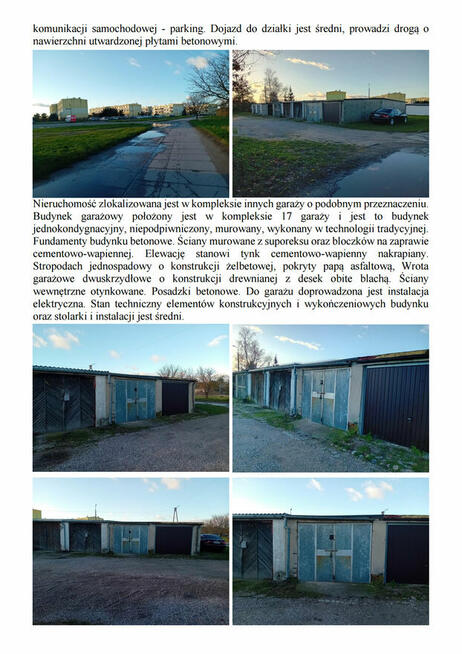 komunikacji samochodowej - parking. Dojazd do działki jest średni, prowadzi drogą o nawierzchni utwardzonej płytami betonowymi.

Nieruchomość zlokalizowana jest w kompleksie innych garaży o podobnym przeznaczeniu. Budynek garażowy położony jest w kompleksie 17 garaży i jest to budynek jednokondygnacyjny, niepodpiwniczony, murowany, wykonany w technologii tradycyjnej. Fundamenty budynku betonowe. Ściany murowane z suporeksu oraz bloczków na zaprawie cementowo-wapiennej. Elewację stanowi tynk cementowo-wapienny nakrapiany. Stropodach jednospadowy o konstrukcji żelbetowej, pokryty papą asfaltową, Wrota garażowe dwuskrzydłowe o konstrukcji drewnianej z desek obite blachą. Ściany wewnętrzne otynkowane. Posadzki betonowe. Do garażu doprowadzona jest instalacja elektryczna. Stan techniczny elementów konstrukcyjnych i wykończeniowych budynku oraz stolarki i instalacji jest średni.